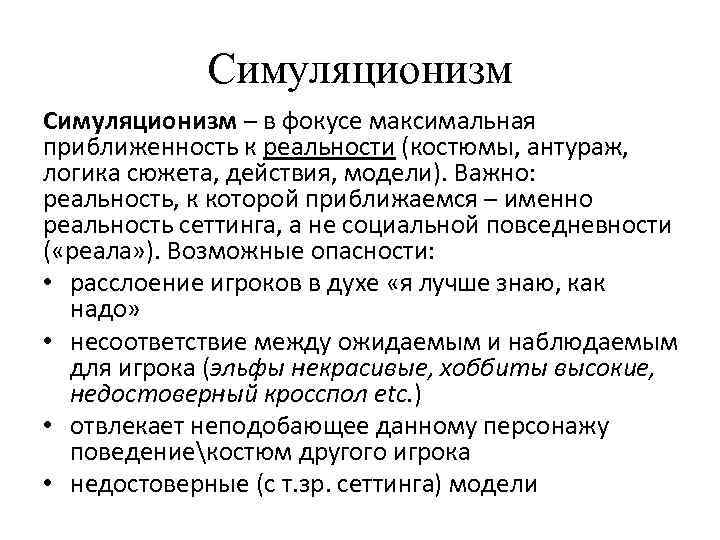 Симуляционизм

Симуляционизм – в фокусе максимальная приближенность к реальности (костюмы, антураж, логика сюжета, действия, модели). Важно: реальность, к которой приближаемся – именно реальность сеттинга, а не социальной повседневности («реала»). Возможные опасности:

• расслоение игроков в духе «я лучше знаю, как надо»
• несоответствие между ожидаемым и наблюдаемым для игрока (эльфы некрасивые, хоббиты высокие, недостоверный кросспол etc.)
• отвлекает неподобающее данному персонажу поведение\костюм другого игрока
• недостоверные (с т.зр. сеттинга) модели